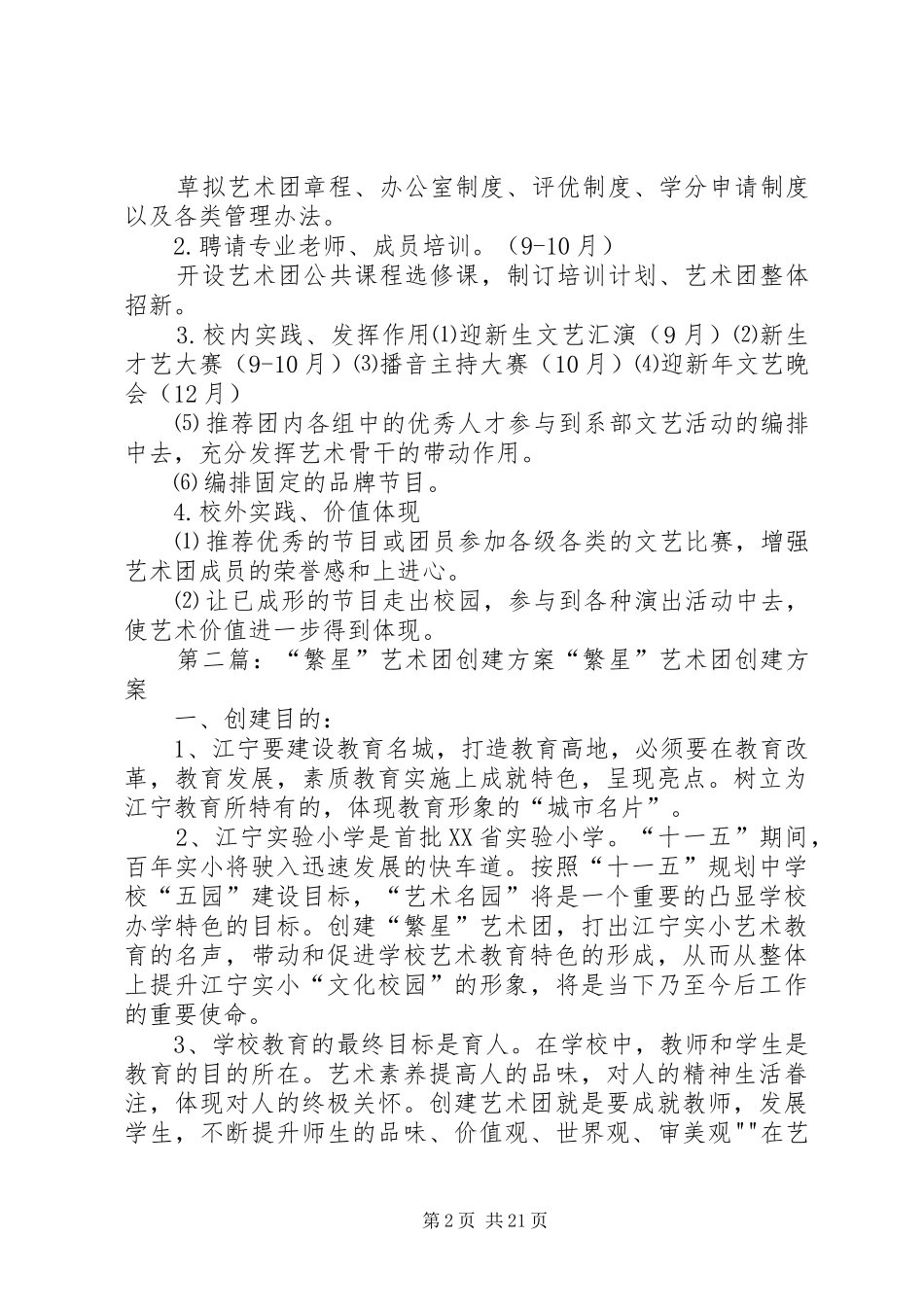 草拟艺术团章程、办公室制度、评优制度、学分申请制度以及各类管理办法。

2.聘请专业老师、成员培训。（9-10月）

开设艺术团公共课程选修课，制订培训计划、艺术团整体招新。

3.校内实践、发挥作用⑴迎新生文艺汇演（9月）⑵新生才艺大赛（9-10月）⑶播音主持大赛（10月）⑷迎新年文艺晚会（12月）

⑸推荐团内各组中的优秀人才参与到系部文艺活动的编排中去，充分发挥艺术骨干的带动作用。

⑹编排固定的品牌节目。

4.校外实践、价值体现

⑴推荐优秀的节目或团员参加各级各类的文艺比赛，增强艺术团成员的荣誉感和上进心。

⑵让已成形的节目走出校园，参与到各种演出活动中去，使艺术价值进一步得到体现。

第二篇：“繁星”艺术团创建方案“繁星”艺术团创建方案

一、创建目的：

1、江宁要建设教育名城，打造教育高地，必须要在教育改革，教育发展，素质教育实施上成就特色，呈现亮点。树立为江宁教育所特有的，体现教育形象的“城市名片”。

2、江宁实验小学是首批XX省实验小学。“十一五”期间，百年实小将驶入迅速发展的快车道。按照“十一五”规划中学校“五园”建设目标，“艺术名园”将是一个重要的凸显学校办学特色的目标。创建“繁星”艺术团，打出江宁实小艺术教育的名声，带动和促进学校艺术教育特色的形成，从而从整体上提升江宁实小“文化校园”的形象，将是当下乃至今后工作的重要使命。

3、学校教育的最终目标是育人。在学校中，教师和学生是教育的目的所在。艺术素养提高人的品味，对人的精神生活眷注，体现对人的终极关怀。创建艺术团就是要成就教师，发展学生，不断提升师生的品味、价值观、世界观、审美观""在艺

第2页 共21页